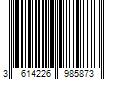 3 614226 985873